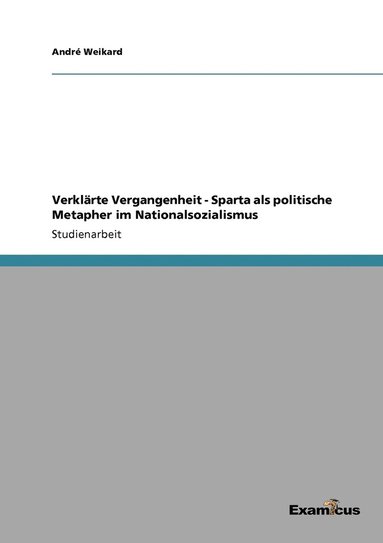 André Weikard

Verklärte Vergangenheit - Sparta als politische Metapher im Nationalsozialismus

Studienarbeit

Examicus